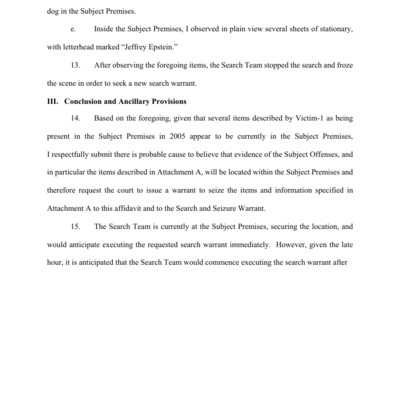 dog in the Subject Premises.

e. Inside the Subject Premises, I observed in plain view several sheets of stationary, with letterhead marked "Jeffrey Epstein."

13. After observing the foregoing items, the Search Team stopped the search and froze the scene in order to seek a new search warrant.

III. Conclusion and Ancillary Provisions

14. Based on the foregoing, given that several items described by Victim-1 as being present in the Subject Premises in 2005 appear to be currently in the Subject Premises, I respectfully submit there is probable cause to believe that evidence of the Subject Offenses, and in particular the items described in Attachment A, will be located within the Subject Premises and therefore request the court to issue a warrant to seize the items and information specified in Attachment A to this affidavit and to the Search and Seizure Warrant.

15. The Search Team is currently at the Subject Premises, securing the location, and would anticipate executing the requested search warrant immediately. However, given the late hour, it is anticipated that the Search Team would commence executing the search warrant after